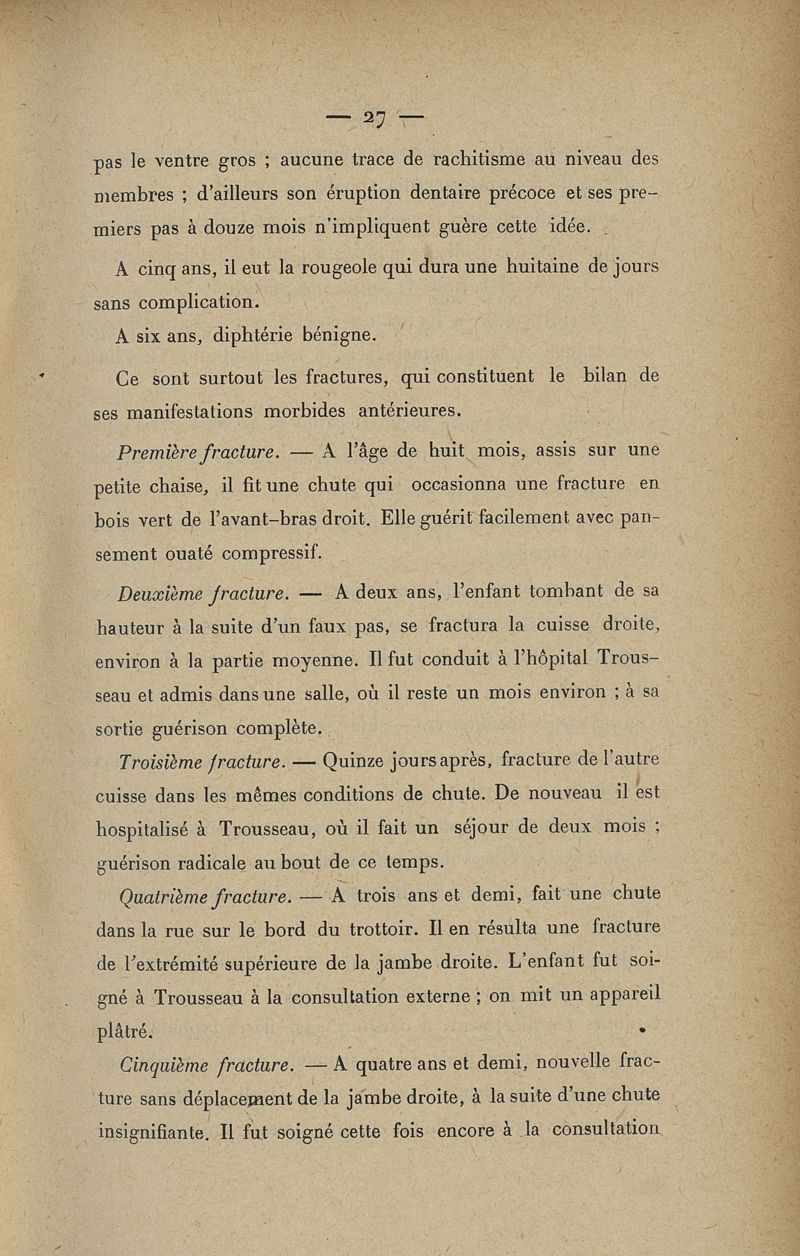 — 27 —

pas le ventre gros ; aucune trace de rachitisme au niveau des membres ; d'ailleurs son éruption dentaire précoce et ses premiers pas à douze mois n'impliquent guère cette idée.

A cinq ans, il eut la rougeole qui dura une huitaine de jours sans complication.

A six ans, diphtérie bénigne.

Ce sont surtout les fractures, qui constituent le bilan de ses manifestations morbides antérieures.

Première fracture. — A l'âge de huit mois, assis sur une petite chaise, il fit une chute qui occasionna une fracture en bois vert de l'avant-bras droit. Elle guérit facilement avec pansement ouaté compressif.

Deuxième fracture. — A deux ans, l'enfant tombant de sa hauteur à la suite d'un faux pas, se fractura la cuisse droite, environ à la partie moyenne. Il fut conduit à l'hôpital Trousseau et admis dans une salle, où il reste un mois environ ; à sa sortie guérison complète.

Troisième fracture. — Quinze jours après, fracture de l'autre cuisse dans les mêmes conditions de chute. De nouveau il est hospitalisé à Trousseau, où il fait un séjour de deux mois ; guérison radicale au bout de ce temps.

Quatrième fracture. — A trois ans et demi, fait une chute dans la rue sur le bord du trottoir. Il en résulta une fracture de l'extrémité supérieure de la jambe droite. L'enfant fut soigné à Trousseau à la consultation externe ; on mit un appareil plâtré.

Cinquième fracture. — A quatre ans et demi, nouvelle fracture sans déplacement de la jambe droite, à la suite d'une chute insignifiante. Il fut soigné cette fois encore à la consultation